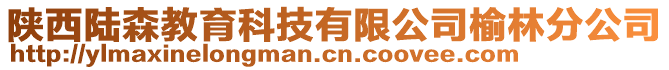 陕西陆森教育科技有限公司榆林分公司
http://ylmaxinelongman.cn.coovee.com